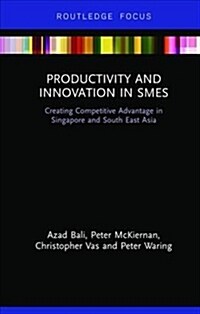 ROUTLEDGE FOCUS

PRODUCTIVITY AND INNOVATION IN SMES

Creating Competitive Advantage in Singapore and South East Asia

Azad Bali, Peter McKiernan, Christopher Vas and Peter Waring